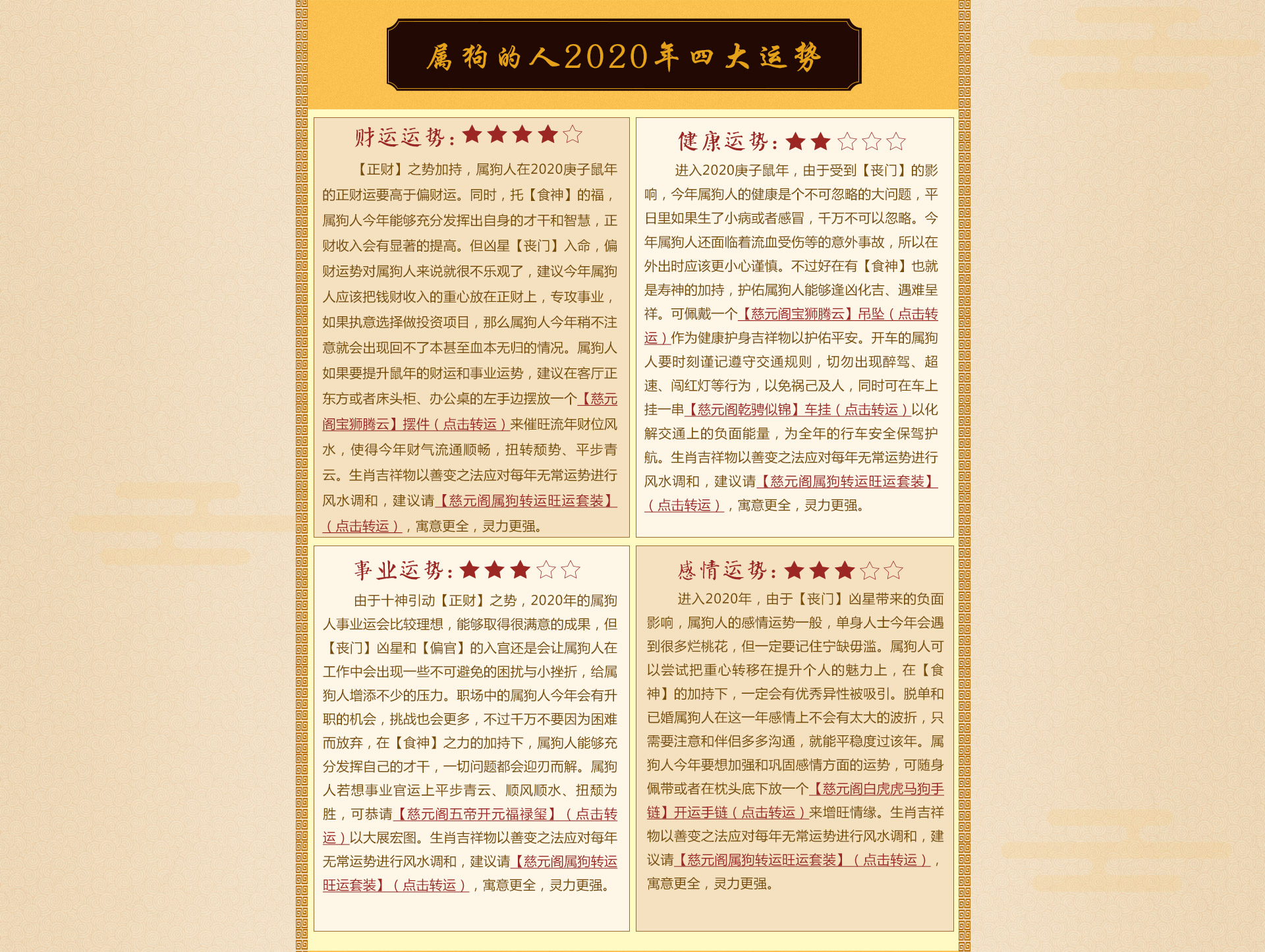 属狗的人2020年四大运势

财运运势：★★★★☆

【正财】之势加持，属狗人在2020庚子鼠年的正财运要高于偏财运。同时，托【食神】的福，属狗人今年能够充分发挥出自身的才干和智慧，正财收入会有显著的提高。但凶星【丧门】入命，偏财运势对属狗人来说就很不乐观了，建议今年属狗人应该把钱财收入的重心放在正财上，专攻事业，如果执意选择做投资项目，那么属狗人今年稍不注意就会出现回不了本甚至血本无归的情况。属狗人如果要提升鼠年的财运和事业运势，建议在客厅正东方或者床头柜、办公桌的左手边摆放一个【慈元阁宝狮腾云】摆件（点击转运）来催旺流年财位风水，使得今年财气流通顺畅，扭转颓势、平步青云。生肖吉祥物以善变之法应对每年无常运势进行风水调和，建议请【慈元阁属狗转运旺运套装】（点击转运），寓意更全，灵力更强。

健康运势：★★☆☆☆

进入2020庚子鼠年，由于受到【丧门】的影响，今年属狗人的健康是个不可忽略的大问题，平日里如果生了小病或者感冒，千万不可以忽略。今年属狗人还面临着流血受伤等的意外事故，所以在外出时应该更小心谨慎。不过好在有【食神】也就是寿神的加持，护佑属狗人能够逢凶化吉、遇难呈祥。可佩戴一个【慈元阁宝狮腾云】吊坠（点击转运）作为健康护身吉祥物以护佑平安。开车的属狗人要时刻谨记遵守交通规则，切勿出现醉驾、超速、闯红灯等行为，以免祸己及人，同时可在车上挂一串【慈元阁乾骋似锦】车挂（点击转运）以化解交通上的负面能量，为全年的行车安全保驾护航。生肖吉祥物以善变之法应对每年无常运势进行风水调和，建议请【慈元阁属狗转运旺运套装】（点击转运），寓意更全，灵力更强。

事业运势：★★★☆☆

由于十神引动【正财】之势，2020年的属狗人事业运会比较理想，能够取得很满意的成果，但【丧门】凶星和【偏官】的入宫还是会让属狗人在工作中会出现一些不可避免的困扰与小挫折，给属狗人增添不少的压力。职场中的属狗人今年会有升职的机会，挑战也会更多，不过千万不要因为困难而放弃，在【食神】之力的加持下，属狗人能够充分发挥自己的才干，一切问题都会迎刃而解。属狗人若想事业官运上平步青云、顺风顺水、扭颓为胜，可恭请【慈元阁五帝开元福禄玺】（点击转运）以大展宏图。生肖吉祥物以善变之法应对每年无常运势进行风水调和，建议请【慈元阁属狗转运旺运套装】（点击转运），寓意更全，灵力更强。

感情运势：★★★☆☆

进入2020年，由于【丧门】凶星带来的负面影响，属狗人的感情运势一般，单身人士今年会遇到很多烂桃花，但一定要记住宁缺毋滥。属狗人可以尝试把重心转移在提升个人的魅力上，在【食神】的加持下，一定会有优秀异性被吸引。脱单和已婚属狗人在这一年感情上不会有太大的波折，只需要注意和伴侣多多沟通，就能平稳度过该年。属狗人今年要想加强和巩固感情方面的运势，可随身佩带或者在枕头底下放一个【慈元阁白虎虎马狗手链】开运手链（点击转运）来增旺情缘。生肖吉祥物以善变之法应对每年无常运势进行风水调和，建议请【慈元阁属狗转运旺运套装】（点击转运），寓意更全，灵力更强。